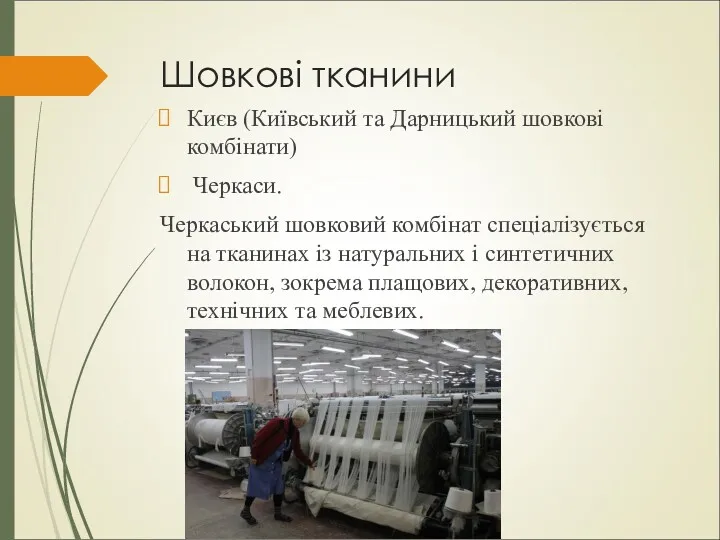 Шовкові тканини

Києв (Київський та Дарницький шовкові комбінати)

Черкаси.

Черкаський шовковий комбінат спеціалізується на тканинах із натуральних і синтетичних волокон, зокрема плащових, декоративних, технічних та меблевих.